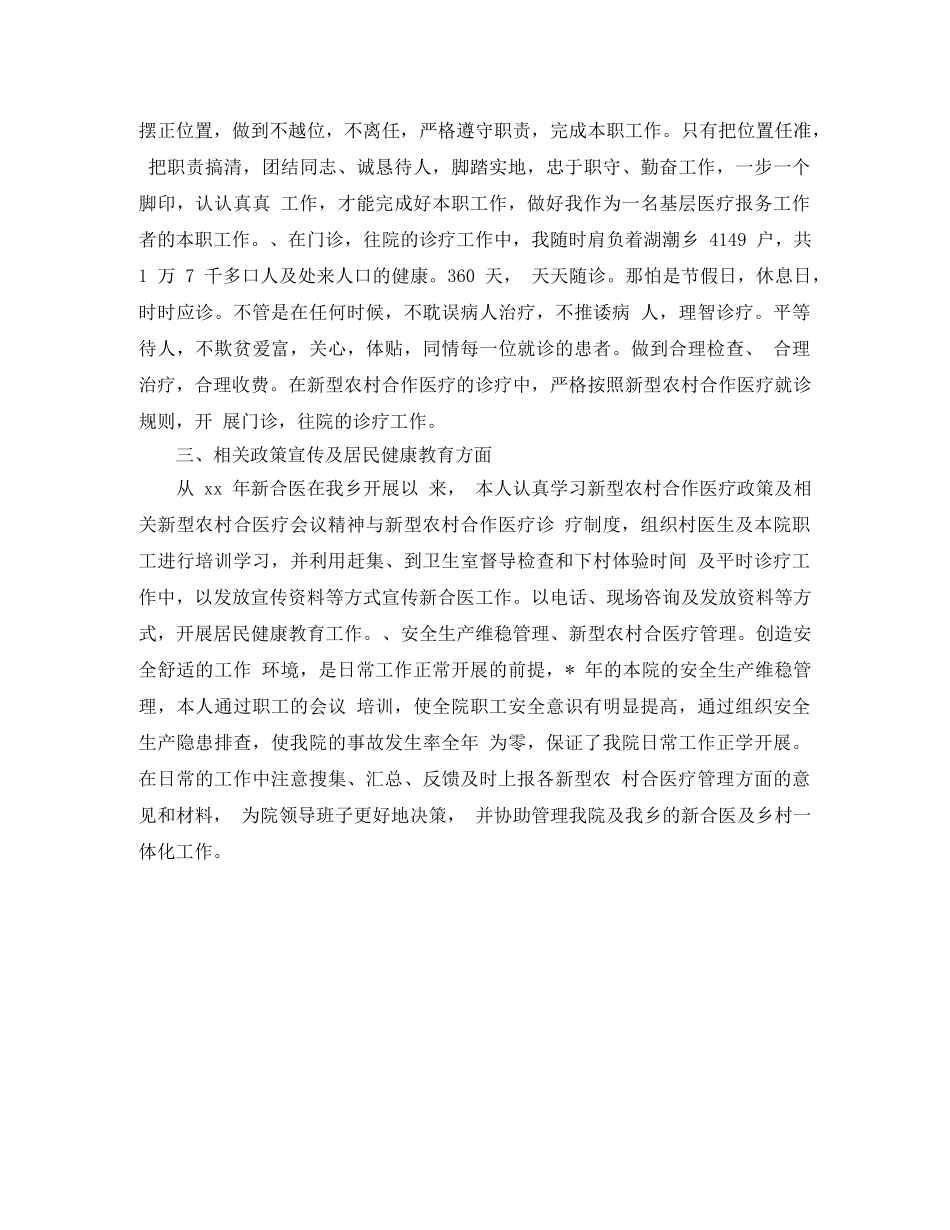 摆正位置，做到不越位，不离任，严格遵守职责，完成本职工作。只有把位置任准，把职责搞清，团结同志、诚恳待人，脚踏实地，忠于职守、勤奋工作，一步一个脚印，认认真真 工作，才能完成好本职工作，做好我作为一名基层医疗报务工作者的本职工作。、在门诊，往院的诊疗工作中，我随时肩负着湖潮乡 4149 户，共 1 万 7 千多口人及处来人口的健康。360 天， 天天随诊。那怕是节假日，休息日，时时应诊。不管是在任何时候，不耽误病人治疗，不推诿病 人，理智诊疗。平等待人，不欺贫爱富，关心，体贴，同情每一位就诊的患者。做到合理检查、 合理治疗，合理收费。在新型农村合作医疗的诊疗中，严格按照新型农村合作医疗就诊规则，开 展门诊，往院的诊疗工作。

三、相关政策宣传及居民健康教育方面

从 xx 年新合医在我乡开展以 来， 本人认真学习新型农村合作医疗政策及相关新型农村合医疗会议精神与新型农村合作医疗诊 疗制度，组织村医生及本院职工进行培训学习，并利用赶集、到卫生室督导检查和下村体验时间 及平时诊疗工作中，以发放宣传资料等方式宣传新合医工作。以电话、现场咨询及发放资料等方式，开展居民健康教育工作。、安全生产维稳管理、新型农村合医疗管理。创造安全舒适的工作 环境，是日常工作正常开展的前提，* 年的本院的安全生产维稳管理，本人通过职工的会议 培训，使全院职工安全意识有明显提高，通过组织安全生产隐患排查，使我院的事故发生率全年 为零，保证了我院日常工作正学开展。在日常的工作中注意搜集、汇总、反馈及时上报各新型农 村合医疗管理方面的意见和材料， 为院领导班子更好地决策， 并协助管理我院及我乡的新合医及乡村一体化工作。